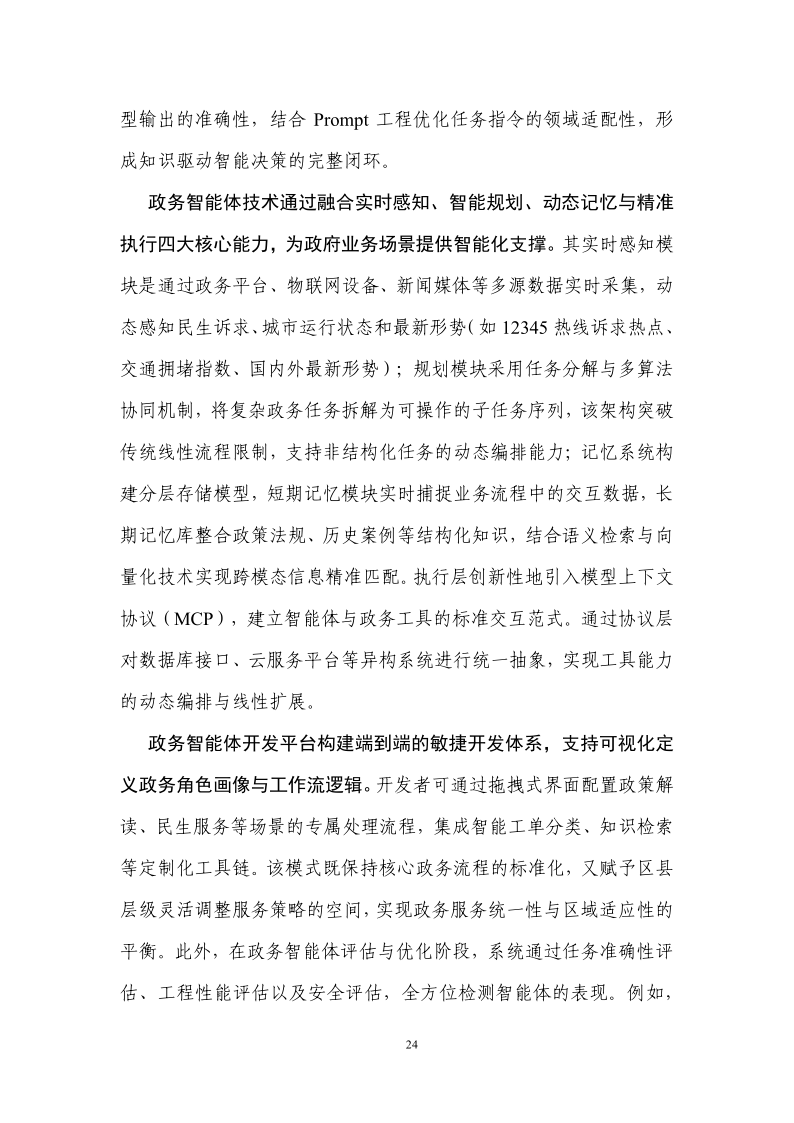 型输出的准确性，结合 Prompt 工程优化任务指令的领域适配性，形成知识驱动智能决策的完整闭环。

政务智能体技术通过融合实时感知、智能规划、动态记忆与精准执行四大核心能力，为政府业务场景提供智能化支撑。其实时感知模块是通过政务平台、物联网设备、新闻媒体等多源数据实时采集，动态感知民生诉求、城市运行状态和最新形势（如 12345 热线诉求热点、交通拥堵指数、国内外最新形势）；规划模块采用任务分解与多算法协同机制，将复杂政务任务拆解为可操作的子任务序列，该架构突破传统线性流程限制，支持非结构化任务的动态编排能力；记忆系统构建分层存储模型，短期记忆模块实时捕捉业务流程中的交互数据，长期记忆库整合政策法规、历史案例等结构化知识，结合语义检索与向量化技术实现跨模态信息精准匹配。执行层创新性地引入模型上下文协议（MCP），建立智能体与政务工具的标准交互范式。通过协议层对数据库接口、云服务平台等异构系统进行统一抽象，实现工具能力的动态编排与线性扩展。

政务智能体开发平台构建端到端的敏捷开发体系，支持可视化定义政务角色画像与工作流逻辑。开发者可通过拖拽式界面配置政策解读、民生服务等场景的专属处理流程，集成智能工单分类、知识检索等定制化工具链。该模式既保持核心政务流程的标准化，又赋予区县层级灵活调整服务策略的空间，实现政务服务统一性与区域适应性的平衡。此外，在政务智能体评估与优化阶段，系统通过任务准确性评估、工程性能评估以及安全评估，全方位检测智能体的表现。例如，

24